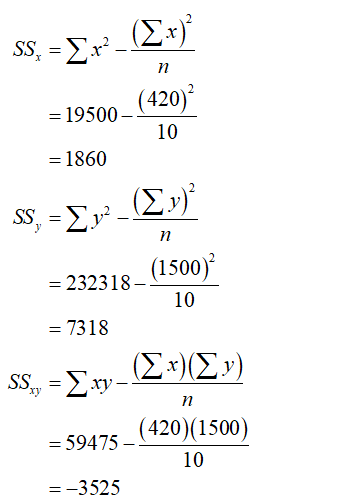 $SS_x = \sum x^2 - \frac{\left(\sum x\right)^2}{n}$

$= 19500 - \frac{(420)^2}{10}$

$= 1860$

$SS_y = \sum y^2 - \frac{\left(\sum y\right)^2}{n}$

$= 232318 - \frac{(1500)^2}{10}$

$= 7318$

$SS_{xy} = \sum xy - \frac{\left(\sum x\right)\left(\sum y\right)}{n}$

$= 59475 - \frac{(420)(1500)}{10}$

$= -3525$